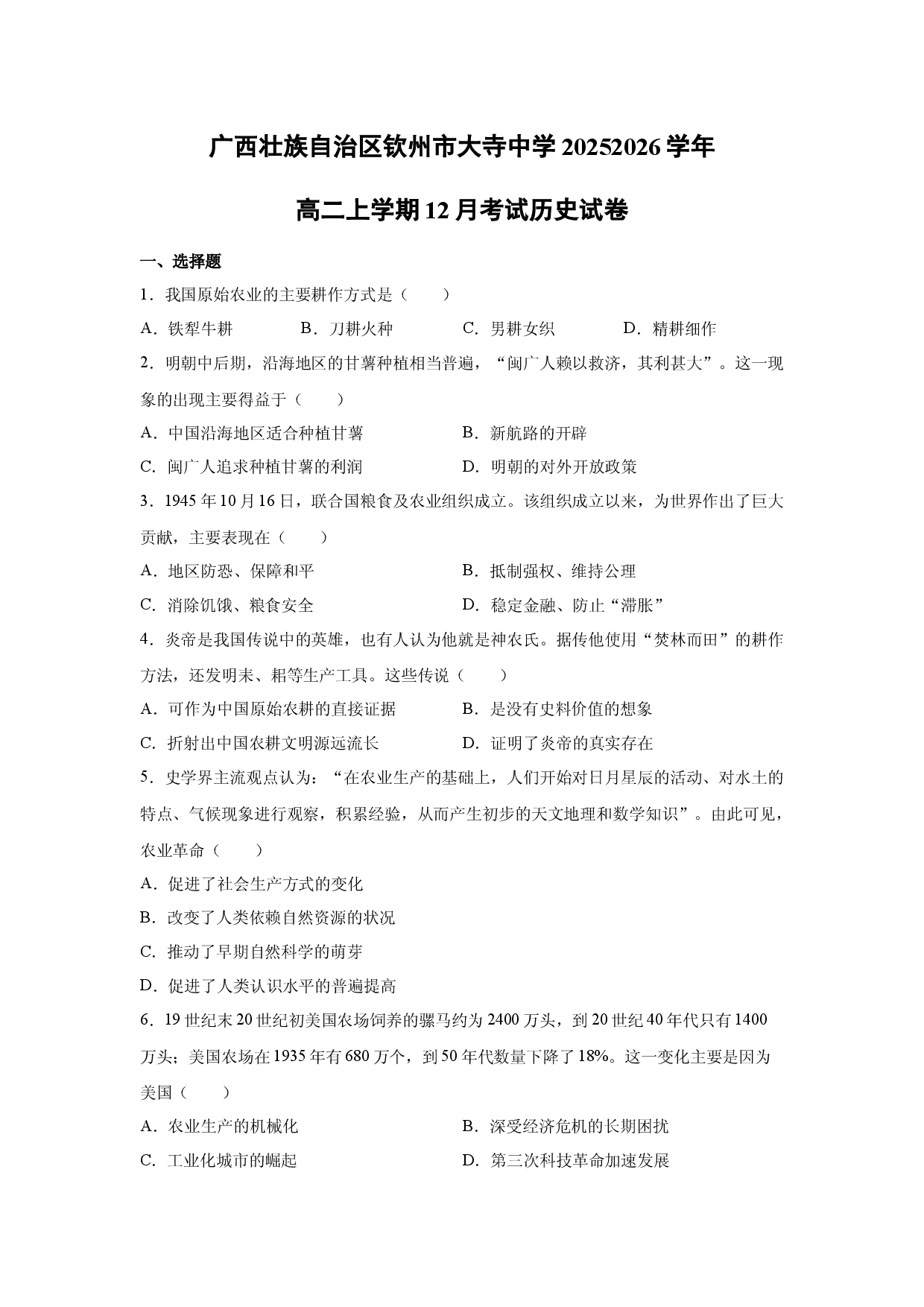 广西壮族自治区钦州市大寺中学20252026学年

高二上学期12月考试历史试卷

一、选择题

1．我国原始农业的主要耕作方式是（　　）

A．铁犁牛耕　B．刀耕火种　C．男耕女织　D．精耕细作

2．明朝中后期，沿海地区的甘薯种植相当普遍，“闽广人赖以救济，其利甚大”。这一现象的出现主要得益于（　　）

A．中国沿海地区适合种植甘薯　B．新航路的开辟

C．闽广人追求种植甘薯的利润　D．明朝的对外开放政策

3．1945年10月16日，联合国粮食及农业组织成立。该组织成立以来，为世界作出了巨大贡献，主要表现在（　　）

A．地区防恐、保障和平　B．抵制强权、维持公理

C．消除饥饿、粮食安全　D．稳定金融、防止“滞胀”

4．炎帝是我国传说中的英雄，也有人认为他就是神农氏。据传他使用“焚林而田”的耕作方法，还发明耒、耜等生产工具。这些传说（　　）

A．可作为中国原始农耕的直接证据　B．是没有史料价值的想象

C．折射出中国农耕文明源远流长　D．证明了炎帝的真实存在

5．史学界主流观点认为：“在农业生产的基础上，人们开始对日月星辰的活动、对水土的特点、气候现象进行观察，积累经验，从而产生初步的天文地理和数学知识”。由此可见，农业革命（　　）

A．促进了社会生产方式的变化

B．改变了人类依赖自然资源的状况

C．推动了早期自然科学的萌芽

D．促进了人类认识水平的普遍提高

6．19世纪末20世纪初美国农场饲养的骡马约为2400万头，到20世纪40年代只有1400万头；美国农场在1935年有680万个，到50年代数量下降了18%。这一变化主要是因为美国（　　）

A．农业生产的机械化　B．深受经济危机的长期困扰

C．工业化城市的崛起　D．第三次科技革命加速发展